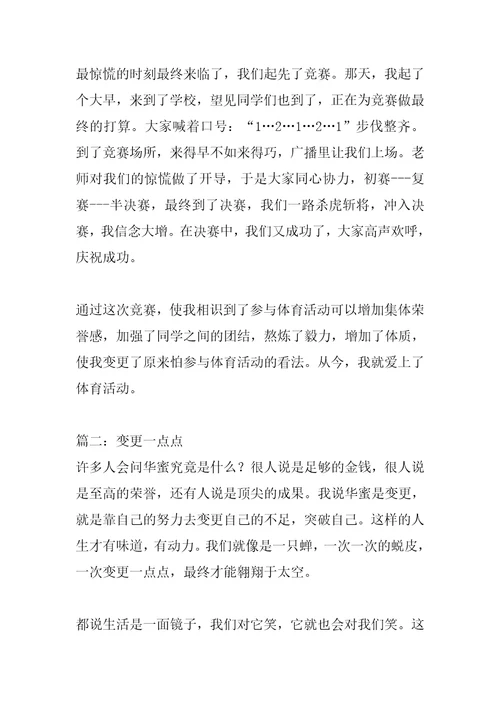 最惊慌的时刻最终来临了，我们起先了竞赛。那天，我起了个大早，来到了学校，望见同学们也到了，正在为竞赛做最终的打算。大家喊着口号：“1…2…1…2…1”步伐整齐。到了竞赛场所，来得早不如来得巧，广播里让我们上场。老师对我们的惊慌做了开导，于是大家同心协力，初赛---复赛---半决赛，最终到了决赛，我们一路杀虎斩将，冲入决赛，我信念大增。在决赛中，我们又成功了，大家高声欢呼，庆祝成功。

通过这次竞赛，使我相识到了参与体育活动可以增加集体荣誉感，加强了同学之间的团结，熬炼了毅力，增加了体质，使我变更了原来怕参与体育活动的看法。从今，我就爱上了体育活动。

篇二：变更一点点
许多人会问华蜜究竟是什么？很人说是足够的金钱，很人说是至高的荣誉，还有人说是顶尖的成果。我说华蜜是变更，就是靠自己的努力去变更自己的不足，突破自己。这样的人生才有味道，有动力。我们就像是一只蝉，一次一次的蜕皮，一次变更一点点，最终才能翱翔于太空。

都说生活是一面镜子，我们对它笑，它就也会对我们笑。这